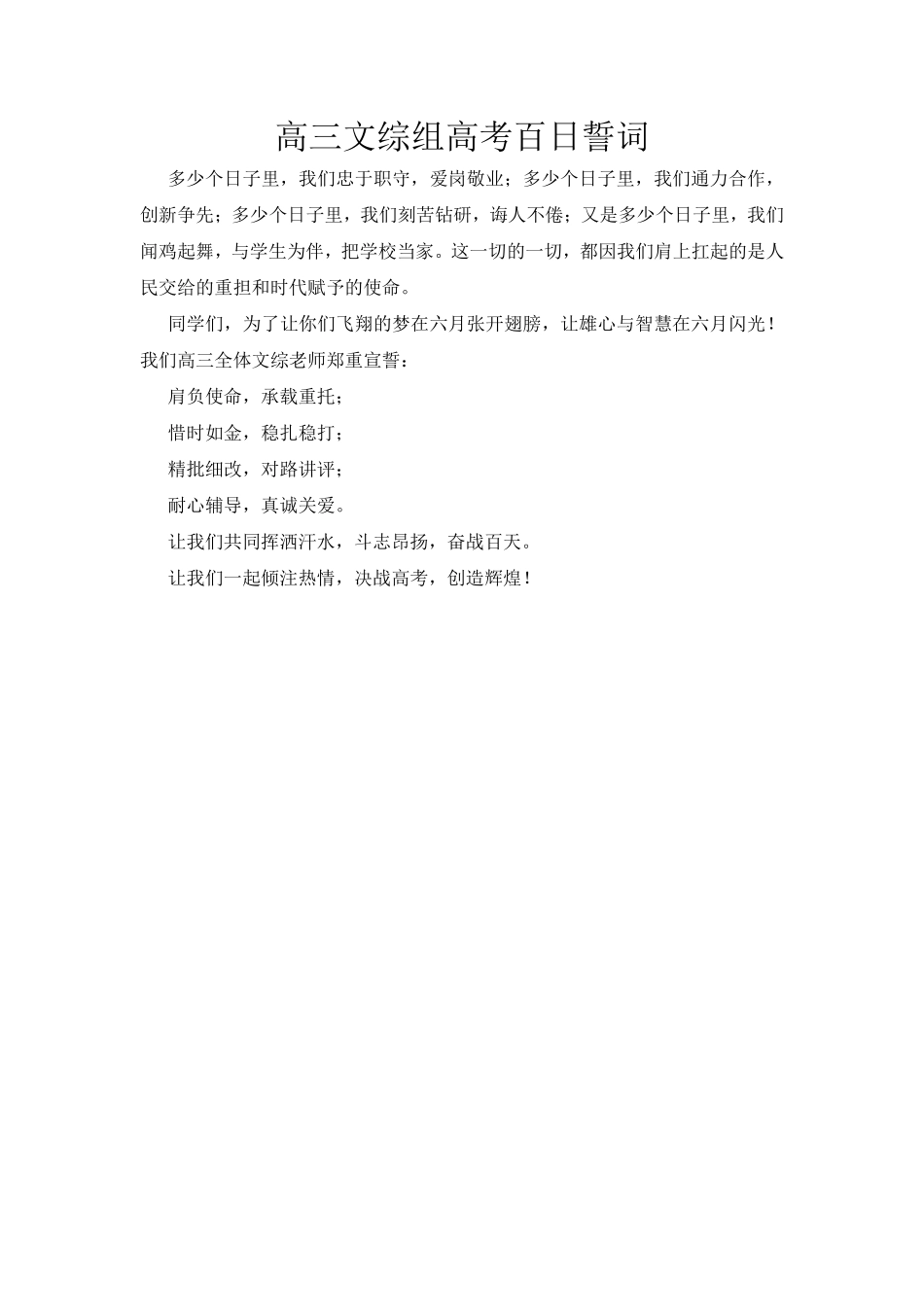 高三文综组高考百日誓词

多少个日子里，我们忠于职守，爱岗敬业；多少个日子里，我们通力合作，创新争先；多少个日子里，我们刻苦钻研，诲人不倦；又是多少个日子里，我们闻鸡起舞，与学生为伴，把学校当家。这一切的一切，都因我们肩上扛起的是人民交给的重担和时代赋予的使命。

同学们，为了让你们飞翔的梦在六月张开翅膀，让雄心与智慧在六月闪光！我们高三全体文综老师郑重宣誓：

肩负使命，承载重托；

惜时如金，稳扎稳打；

精批细改，对路讲评；

耐心辅导，真诚关爱。

让我们共同挥洒汗水，斗志昂扬，奋战百天。

让我们一起倾注热情，决战高考，创造辉煌！